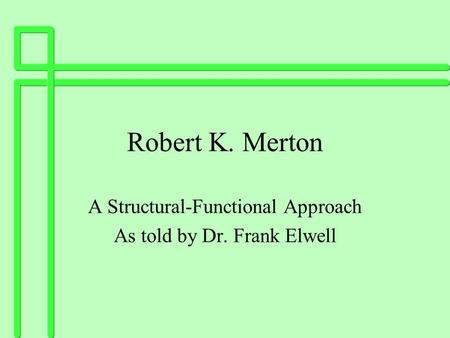 Robert K. Merton

A Structural-Functional Approach
As told by Dr. Frank Elwell